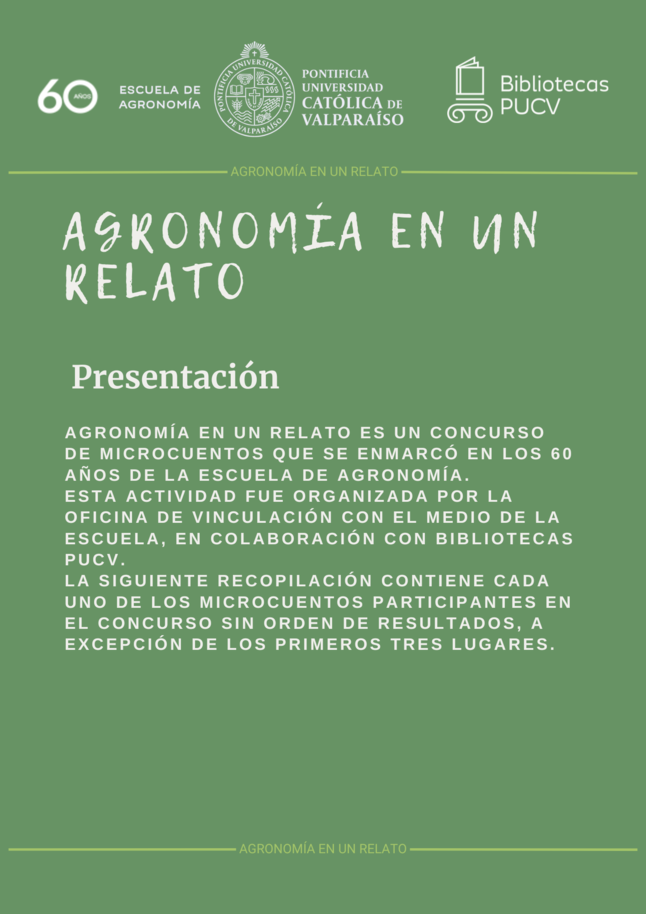 60 AÑOS ESCUELA DE AGRONOMÍA

PONTIFICIA UNIVERSIDAD CATÓLICA DE VALPARAÍSO

PONTIFICIA UNIVERSIDAD CATÓLICA DE VALPARAÍSO

Bibliotecas PUCV

AGRONOMÍA EN UN RELATO

AGRONOMÍA EN UN RELATO

Presentación

AGRONOMÍA EN UN RELATO ES UN CONCURSO DE MICROCUENTOS QUE SE ENMARCÓ EN LOS 60 AÑOS DE LA ESCUELA DE AGRONOMÍA.
ESTA ACTIVIDAD FUE ORGANIZADA POR LA OFICINA DE VINCULACIÓN CON EL MEDIO DE LA ESCUELA, EN COLABORACIÓN CON BIBLIOTECAS PUCV.
LA SIGUIENTE RECOPILACIÓN CONTIENE CADA UNO DE LOS MICROCUENTOS PARTICIPANTES EN EL CONCURSO SIN ORDEN DE RESULTADOS, A EXCEPCIÓN DE LOS PRIMEROS TRES LUGARES.

AGRONOMÍA EN UN RELATO